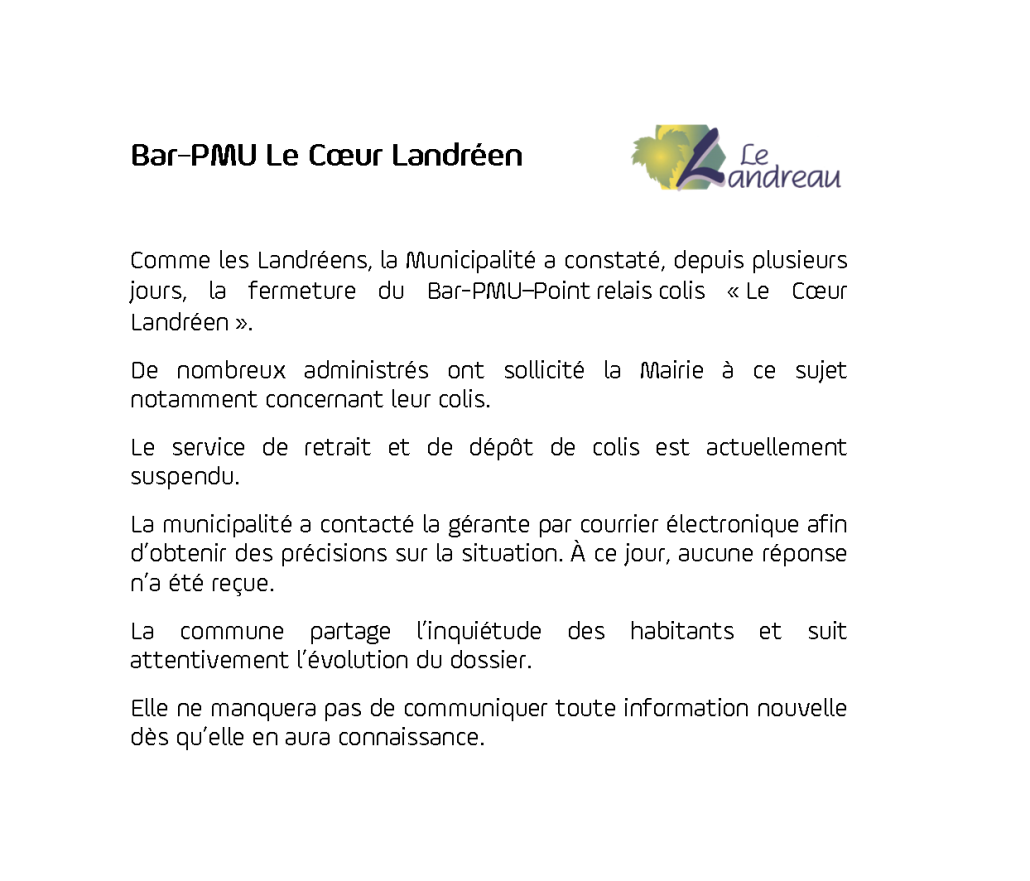 Bar-PMU Le Cœur Landréen

Le Landreau

Comme les Landréens, la Municipalité a constaté, depuis plusieurs jours, la fermeture du Bar-PMU–Point relais colis « Le Cœur Landréen ».

De nombreux administrés ont sollicité la Mairie à ce sujet notamment concernant leur colis.

Le service de retrait et de dépôt de colis est actuellement suspendu.

La municipalité a contacté la gérante par courrier électronique afin d'obtenir des précisions sur la situation. À ce jour, aucune réponse n'a été reçue.

La commune partage l'inquiétude des habitants et suit attentivement l'évolution du dossier.

Elle ne manquera pas de communiquer toute information nouvelle dès qu'elle en aura connaissance.